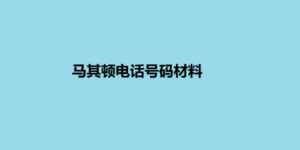 马其顿电话号码材料